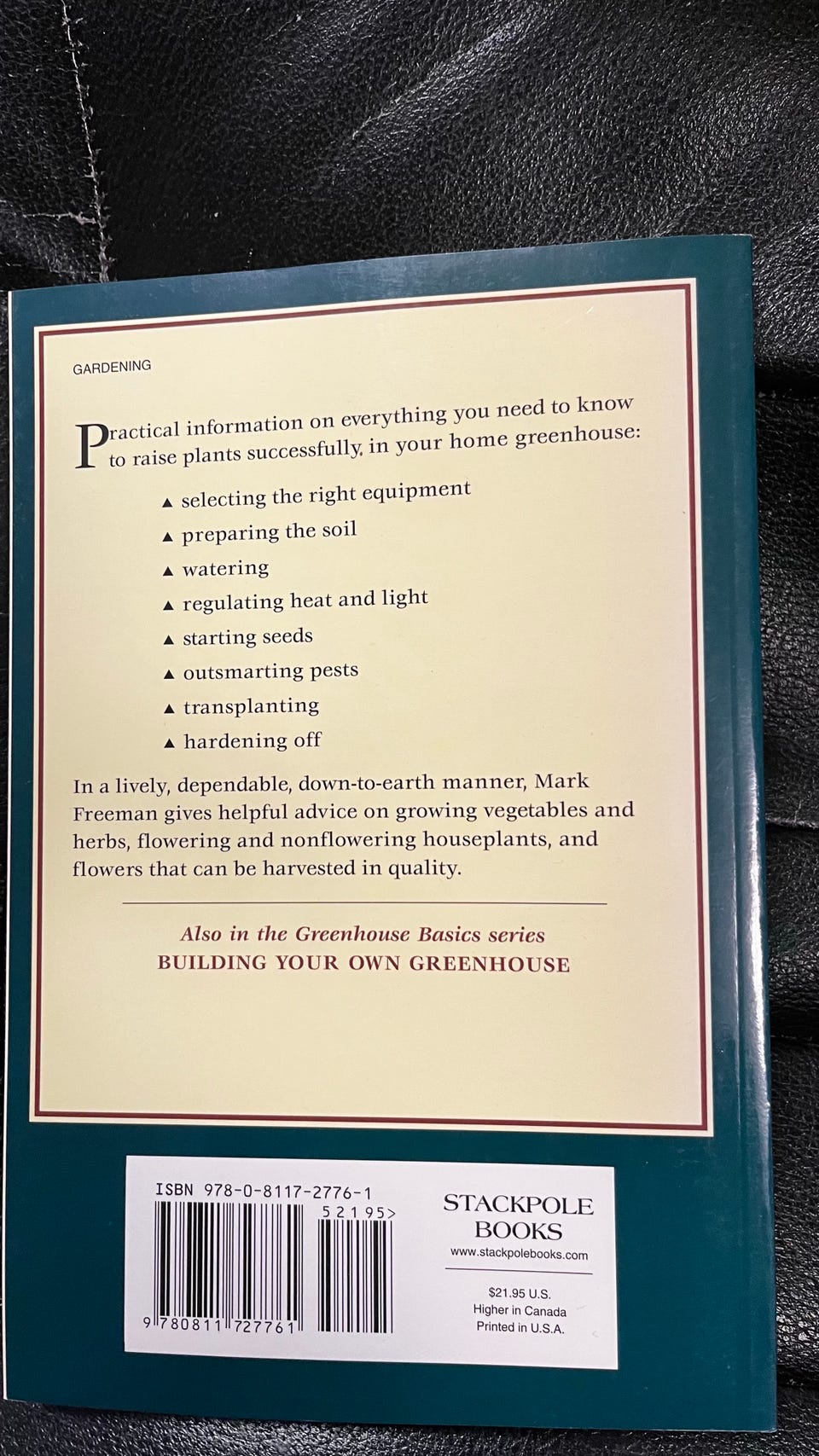 GARDENING

Practical information on everything you need to know to raise plants successfully, in your home greenhouse:

▲ selecting the right equipment
▲ preparing the soil
▲ watering
▲ regulating heat and light
▲ starting seeds
▲ outsmarting pests
▲ transplanting
▲ hardening off

In a lively, dependable, down-to-earth manner, Mark Freeman gives helpful advice on growing vegetables and herbs, flowering and nonflowering houseplants, and flowers that can be harvested in quality.

Also in the Greenhouse Basics series
BUILDING YOUR OWN GREENHOUSE

ISBN 978-0-8117-2776-1
52195>
9 780811 727761

STACKPOLE BOOKS
www.stackpolebooks.com

$21.95 U.S.
Higher in Canada
Printed in U.S.A.